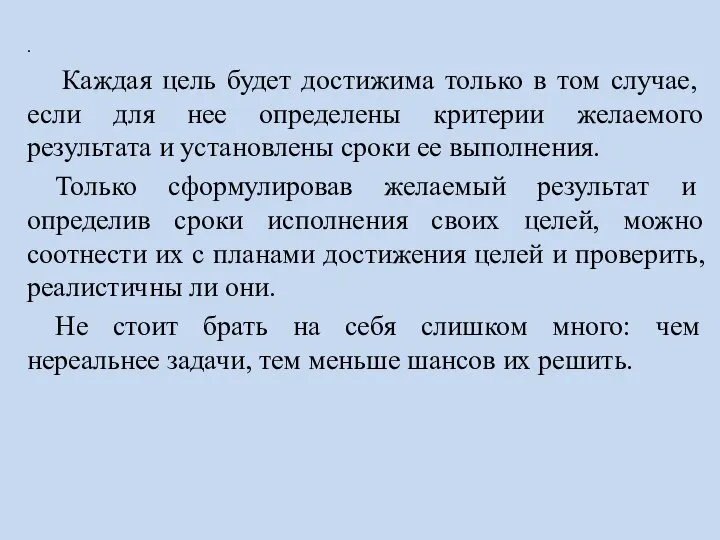 .

Каждая цель будет достижима только в том случае, если для нее определены критерии желаемого результата и установлены сроки ее выполнения.

Только сформулировав желаемый результат и определив сроки исполнения своих целей, можно соотнести их с планами достижения целей и проверить, реалистичны ли они.

Не стоит брать на себя слишком много: чем нереальнее задачи, тем меньше шансов их решить.